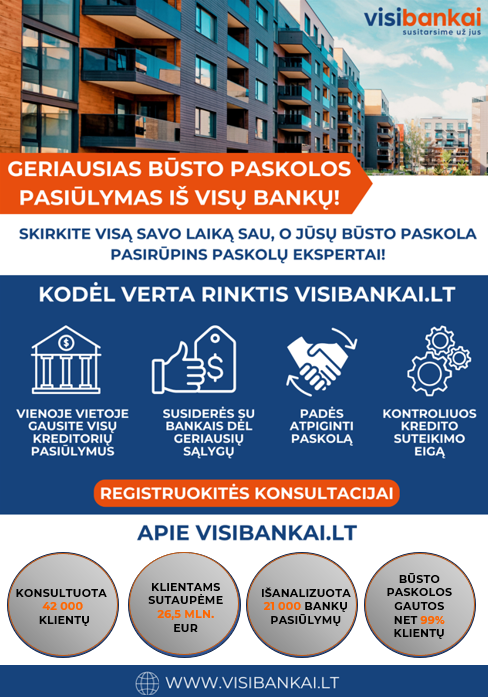 visibankai
susitarsime už jus

GERIAUSIAS BŪSTO PASKOLOS PASIŪLYMAS IŠ VISŲ BANKŲ!

SKIRKITE VISĄ SAVO LAIKĄ SAU, O JŪSŲ BŪSTO PASKOLA PASIRŪPINS PASKOLŲ EKSPERTAI!

KODĖL VERTA RINKTIS VISIBANKAI.LT

VIENOJE VIETOJE GAUSITE VISŲ KREDITORIŲ PASIŪLYMUS

SUSIDERĖS SU BANKAIS DĖL GERIAUSIŲ SĄLYGŲ

PADĖS ATPIGINTI PASKOLĄ

KONTROLIUOS KREDITO SUTEIKIMO EIGĄ

REGISTRUOKITĖS KONSULTACIJAI

APIE VISIBANKAI.LT

KONSULTUOTA 42 000 KLIENTŲ

KLIENTAMS SUTAUPĖME 26,5 MLN. EUR

IŠANALIZUOTA 21 000 BANKŲ PASIŪLYMŲ

BŪSTO PASKOLOS GAUTOS NET 99% KLIENTŲ

WWW.VISIBANKAI.LT